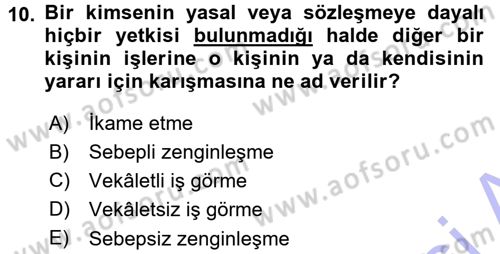 10. Bir kimsenin yasal veya sözleşmeye dayalı hiçbir yetkisi bulunmadığı halde diğer bir kişinin işlerine o kişinin ya da kendisinin yararı için karışmasına ne ad verilir?

A) İkame etme
B) Sebepli zenginleşme
C) Vekâletli iş görme
D) Vekâletsiz iş görme
E) Sebepsiz zenginleşme

www.aofsoru.com